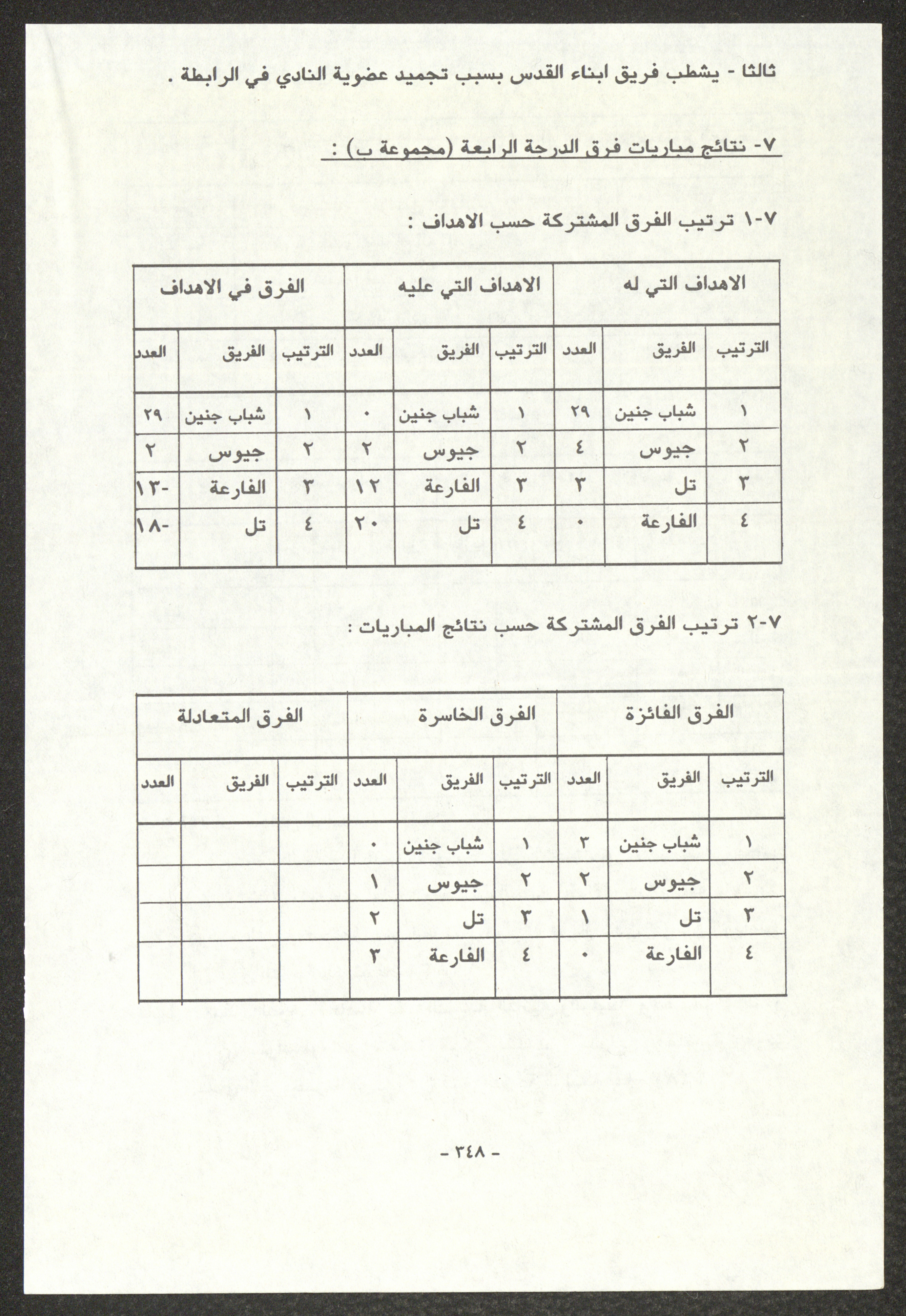 ثالثا - يشطب فريق ابناء القدس بسبب تجميد عضوية النادي في الرابطة .

٧- نتائج مباريات فرق الدرجة الرابعة (مجموعة ب) :

٧-١ ترتيب الفرق المشتركة حسب الاهداف :

| الاهداف التي له | | | الاهداف التي عليه | | | الفرق في الاهداف | | |
|---|---|---|---|---|---|---|---|---|
| الترتيب | الفريق | العدد | الترتيب | الفريق | العدد | الترتيب | الفريق | العدد |
| ١ | شباب جنين | ٢٩ | ١ | شباب جنين | ٠ | ١ | شباب جنين | ٢٩ |
| ٢ | جيوس | ٤ | ٢ | جيوس | ٢ | ٢ | جيوس | ٢ |
| ٣ | تل | ٣ | ٣ | الفارعة | ١٢ | ٣ | الفارعة | -١٣ |
| ٤ | الفارعة | ٠ | ٤ | تل | ٢٠ | ٤ | تل | -١٨ |

٧-٢ ترتيب الفرق المشتركة حسب نتائج المباريات :

| الفرق الفائزة | | | الفرق الخاسرة | | | الفرق المتعادلة | | |
|---|---|---|---|---|---|---|---|---|
| الترتيب | الفريق | العدد | الترتيب | الفريق | العدد | الترتيب | الفريق | العدد |
| ١ | شباب جنين | ٣ | ١ | شباب جنين | ٠ | | | |
| ٢ | جيوس | ٢ | ٢ | جيوس | ١ | | | |
| ٣ | تل | ١ | ٣ | تل | ٢ | | | |
| ٤ | الفارعة | ٠ | ٤ | الفارعة | ٣ | | | |

- ٣٤٨ -